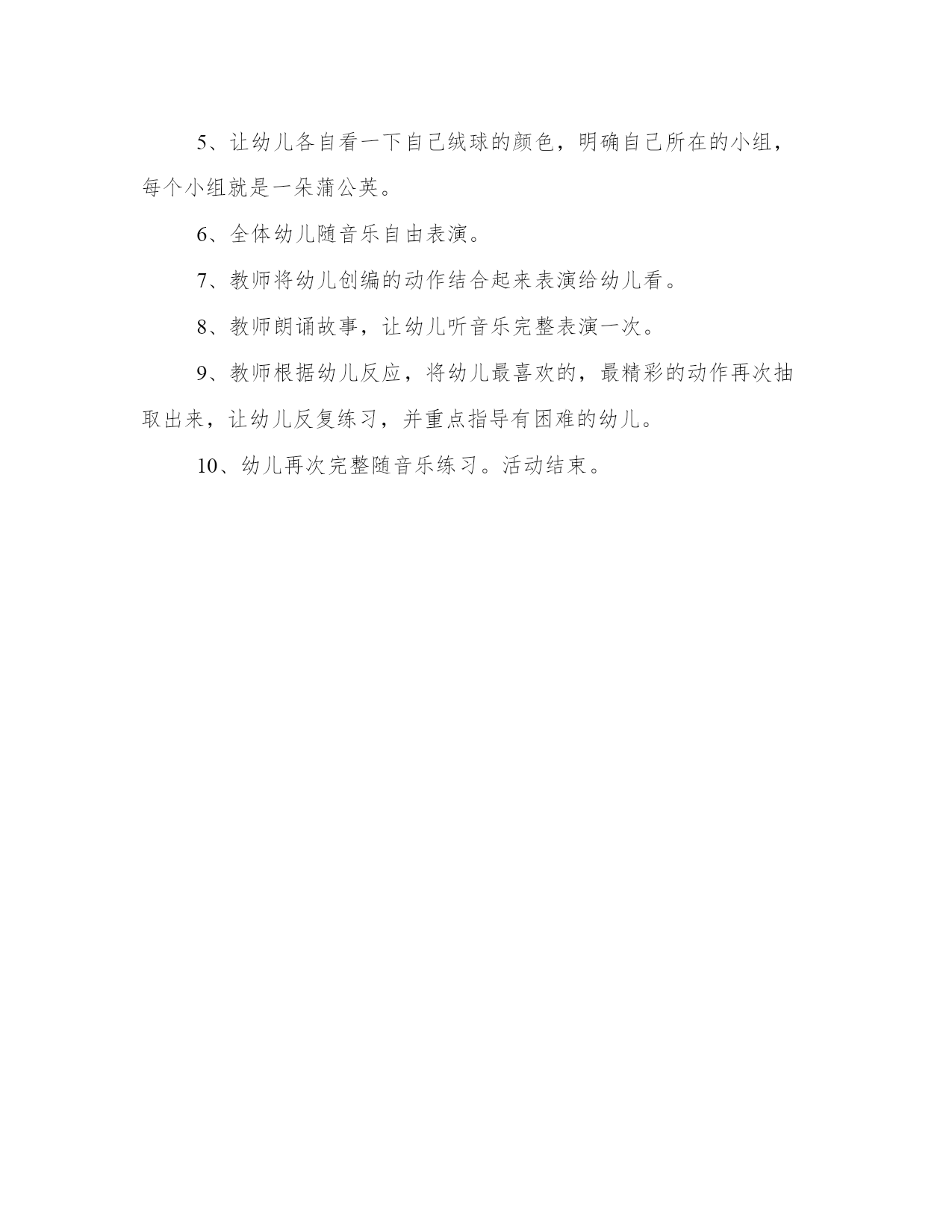 5、让幼儿各自看一下自己绒球的颜色，明确自己所在的小组，每个小组就是一朵蒲公英。

6、全体幼儿随音乐自由表演。

7、教师将幼儿创编的动作结合起来表演给幼儿看。

8、教师朗诵故事，让幼儿听音乐完整表演一次。

9、教师根据幼儿反应，将幼儿最喜欢的，最精彩的动作再次抽取出来，让幼儿反复练习，并重点指导有困难的幼儿。

10、幼儿再次完整随音乐练习。活动结束。